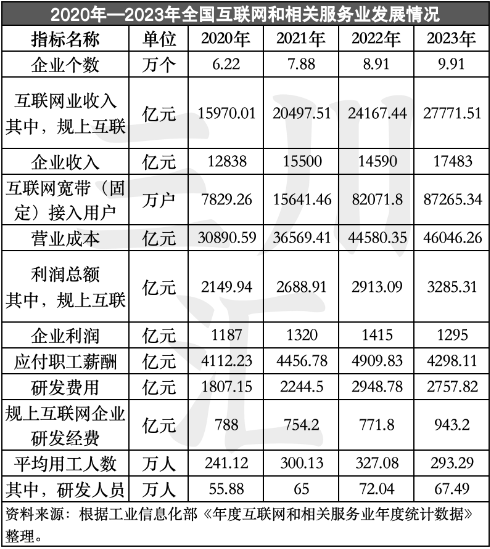 2020年—2023年全国互联网和相关服务业发展情况

| 指标名称 | 单位 | 2020年 | 2021年 | 2022年 | 2023年 |
|---|---|---|---|---|---|
| 企业个数 | 万个 | 6.22 | 7.88 | 8.91 | 9.91 |
| 互联网业收入 其中，规上互联 | 亿元 | 15970.01 | 20497.51 | 24167.44 | 27771.51 |
| 企业收入 | 亿元 | 12838 | 15500 | 14590 | 17483 |
| 互联网宽带（固定）接入用户 | 万户 | 7829.26 | 15641.46 | 82071.8 | 87265.34 |
| 营业成本 | 亿元 | 30890.59 | 36569.41 | 44580.35 | 46046.26 |
| 利润总额 其中，规上互联 | 亿元 | 2149.94 | 2688.91 | 2913.09 | 3285.31 |
| 企业利润 | 亿元 | 1187 | 1320 | 1415 | 1295 |
| 应付职工薪酬 | 亿元 | 4112.23 | 4456.78 | 4909.83 | 4298.11 |
| 研发费用 | 亿元 | 1807.15 | 2244.5 | 2948.78 | 2757.82 |
| 规上互联网企业研发经费 | 亿元 | 788 | 754.2 | 771.8 | 943.2 |
| 平均用工人数 | 万人 | 241.12 | 300.13 | 327.08 | 293.29 |
| 其中，研发人员 | 万人 | 55.88 | 65 | 72.04 | 67.49 |

资料来源：根据工业信息化部《年度互联网和相关服务业年度统计数据》整理。